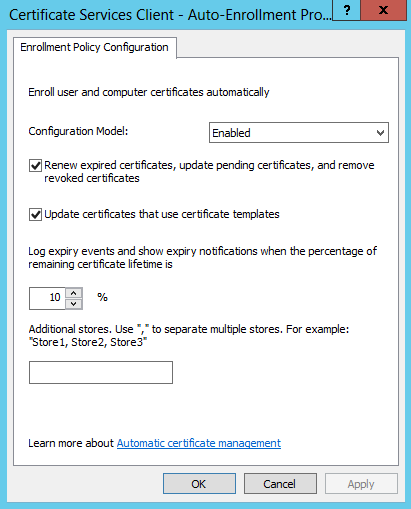 Certificate Services Client - Auto-Enrollment Pro...

?

x

Enrollment Policy Configuration

Enroll user and computer certificates automatically

Configuration Model: Enabled

Renew expired certificates, update pending certificates, and remove revoked certificates

Update certificates that use certificate templates

Log expiry events and show expiry notifications when the percentage of remaining certificate lifetime is

10 %

Additional stores. Use "," to separate multiple stores. For example: "Store1, Store2, Store3"

Learn more about Automatic certificate management

OK Cancel Apply